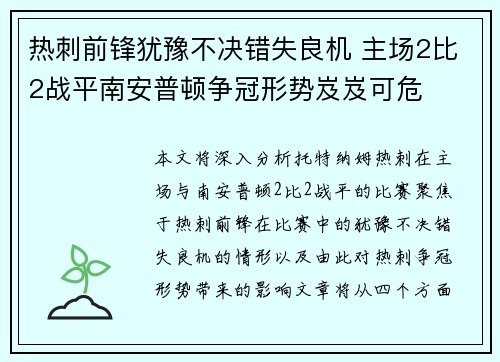 热刺前锋犹豫不决错失良机 主场2比2战平南安普顿争冠形势岌岌可危

本文将深入分析托特纳姆热刺在主场与南安普顿2比2战平的比赛聚焦于热刺前锋在比赛中的犹豫不决错失良机的情形以及由此对热刺争冠形势带来的影响文章将从四个方面